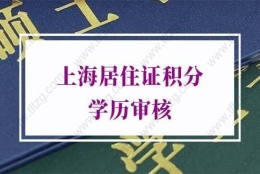 上海居住证积分
学历审核

www.tltzg.com